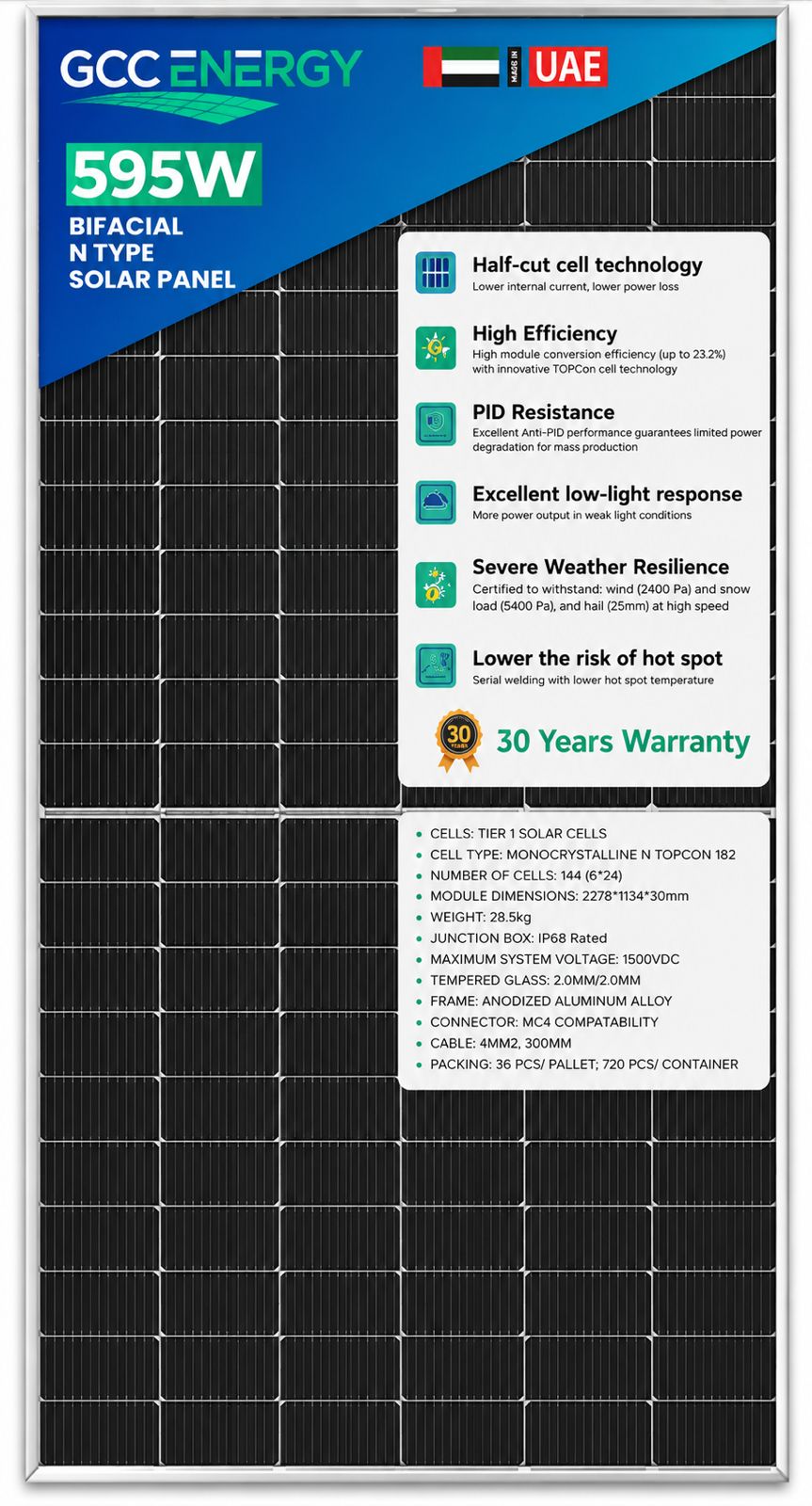 GCC ENERGY

MADE IN UAE

595W

BIFACIAL
N TYPE
SOLAR PANEL

Half-cut cell technology
Lower internal current, lower power loss

High Efficiency
High module conversion efficiency (up to 23.2%) with innovative TOPCon cell technology

PID Resistance
Excellent Anti-PID performance guarantees limited power degradation for mass production

Excellent low-light response
More power output in weak light conditions

Severe Weather Resilience
Certified to withstand: wind (2400 Pa) and snow load (5400 Pa), and hail (25mm) at high speed

Lower the risk of hot spot
Serial welding with lower hot spot temperature

30 YEARS

30 Years Warranty

- CELLS: TIER 1 SOLAR CELLS
- CELL TYPE: MONOCRYSTALLINE N TOPCON 182
- NUMBER OF CELLS: 144 (6*24)
- MODULE DIMENSIONS: 2278*1134*30mm
- WEIGHT: 28.5kg
- JUNCTION BOX: IP68 Rated
- MAXIMUM SYSTEM VOLTAGE: 1500VDC
- TEMPERED GLASS: 2.0MM/2.0MM
- FRAME: ANODIZED ALUMINUM ALLOY
- CONNECTOR: MC4 COMPATABILITY
- CABLE: 4MM2, 300MM
- PACKING: 36 PCS/ PALLET; 720 PCS/ CONTAINER